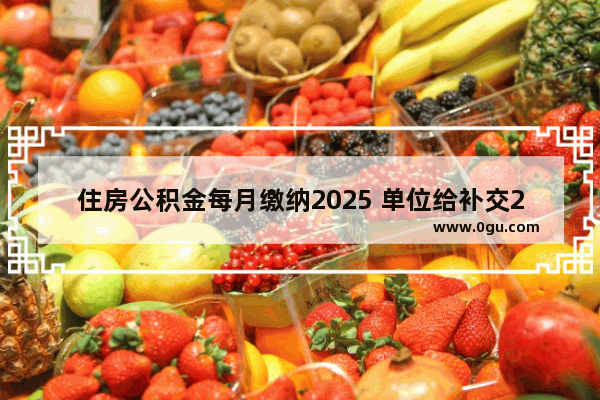 住房公积金每月缴纳2025 单位给补交2
www.0gu.com